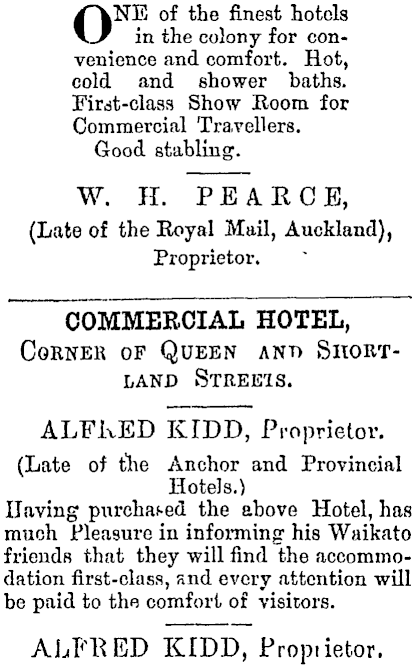 ONE of the finest hotels in the colony for convenience and comfort. Hot, cold and shower baths. First-class Show Room for Commercial Travellers.
Good stabling.

W. H. PEARCE,
(Late of the Royal Mail, Auckland),
Proprietor.

COMMERCIAL HOTEL,
CORNER OF QUEEN AND SHORTLAND STREETS.

ALFRED KIDD, Proprietor.

(Late of the Anchor and Provincial Hotels.)
Having purchased the above Hotel, has much Pleasure in informing his Waikato friends that they will find the accommodation first-class, and every attention will be paid to the comfort of visitors.

ALFRED KIDD, Proprietor.